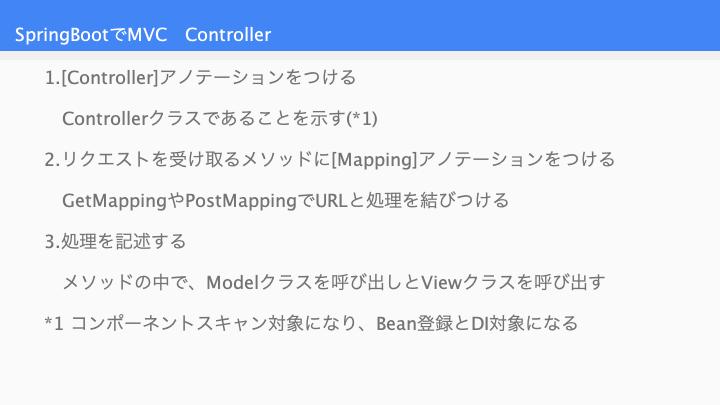 SpringBootでMVC Controller

1.[Controller]アノテーションをつける

Controllerクラスであることを示す(*1)

2.リクエストを受け取るメソッドに[Mapping]アノテーションをつける

GetMappingやPostMappingでURLと処理を結びつける

3.処理を記述する

メソッドの中で、Modelクラスを呼び出しとViewクラスを呼び出す

*1 コンポーネントスキャン対象になり、Bean登録とDI対象になる